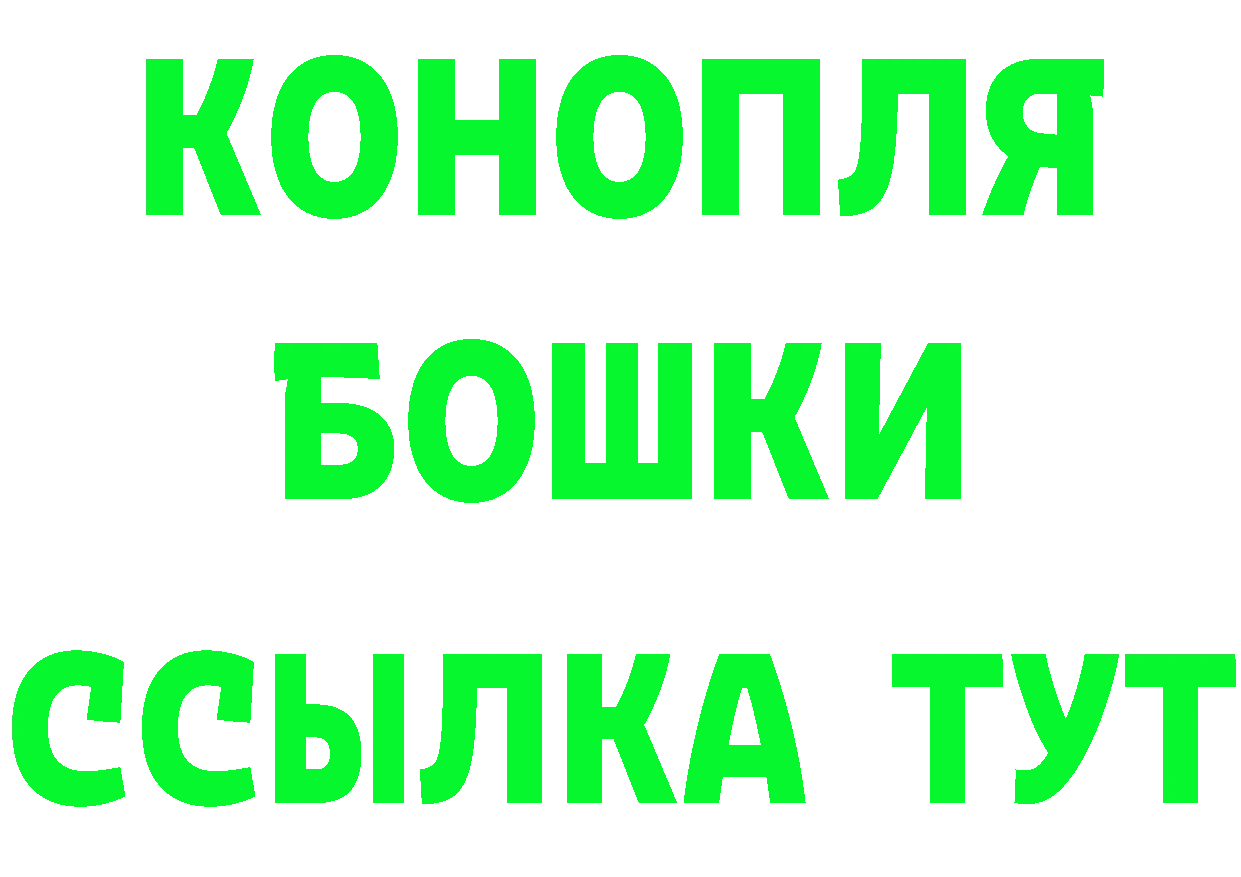 КОНОПЛЯ
БОШКИ
ССЫЛКА ТУТ